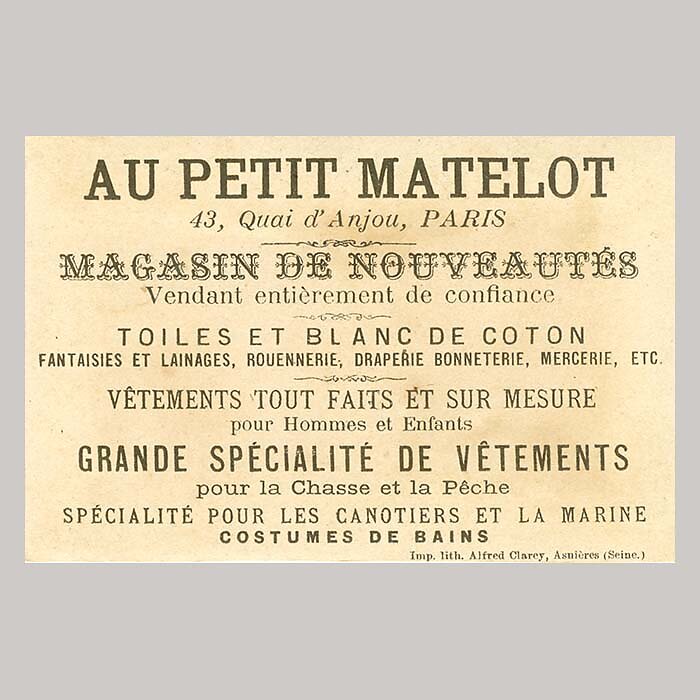 AU PETIT MATELOT
43, Quai d'Anjou, PARIS

MAGASIN DE NOUVEAUTÉS
Vendant entièrement de confiance

TOILES ET BLANC DE COTON
FANTAISIES ET LAINAGES, ROUENNERIE, DRAPERIE BONNETERIE, MERCERIE, ETC.

VÊTEMENTS TOUT FAITS ET SUR MESURE
pour Hommes et Enfants
GRANDE SPÉCIALITÉ DE VÊTEMENTS
pour la Chasse et la Pêche
SPÉCIALITÉ POUR LES CANOTIERS ET LA MARINE
COSTUMES DE BAINS

Imp. lith. Alfred Clarey, Asnières (Seine.)